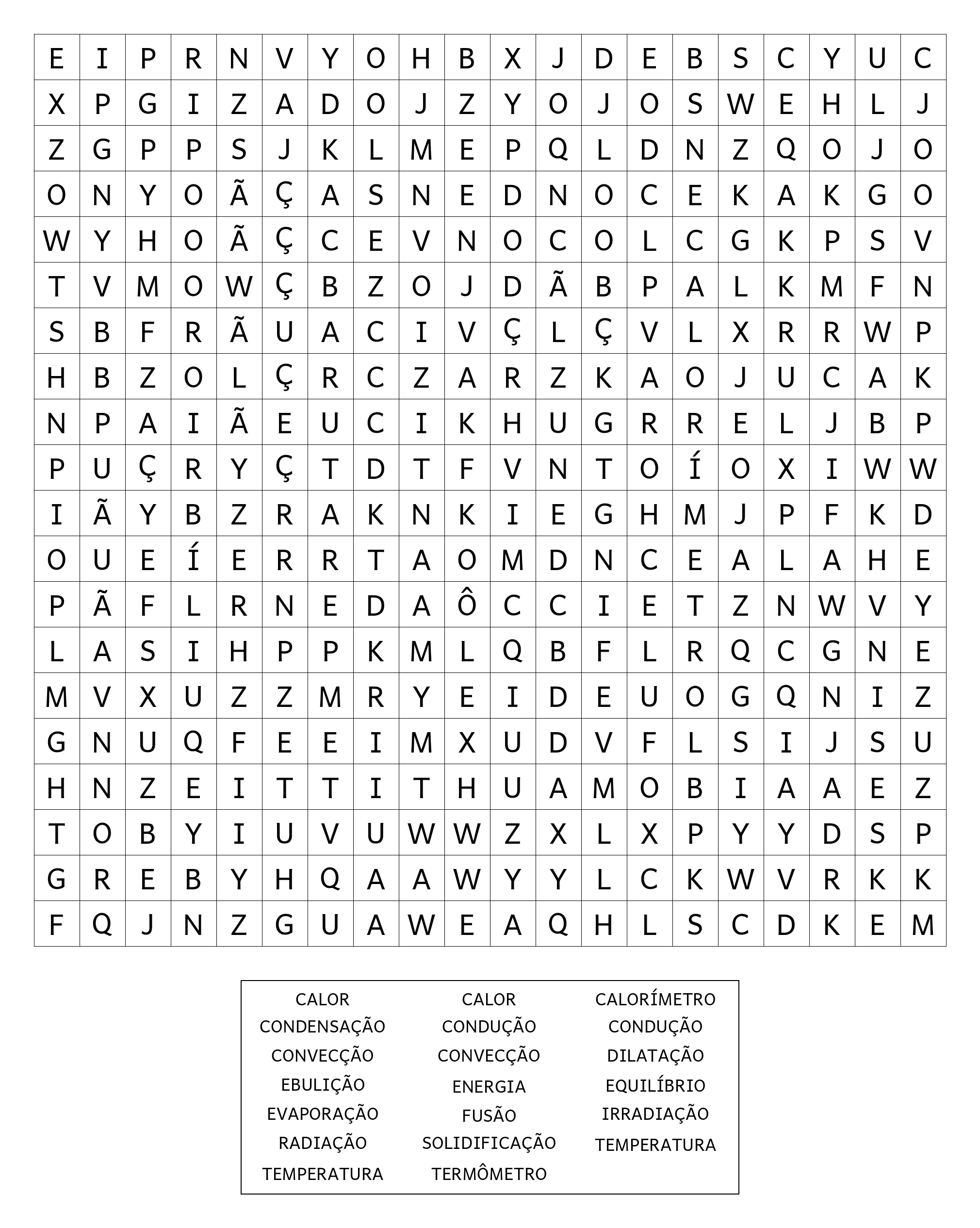 | E | I | P | R | N | V | Y | O | H | B | X | J | D | E | B | S | C | Y | U | C |
|---|---|---|---|---|---|---|---|---|---|---|---|---|---|---|---|---|---|---|---|
| X | P | G | I | Z | A | D | O | J | Z | Y | O | J | O | S | W | E | H | L | J |
| Z | G | P | P | S | J | K | L | M | E | P | Q | L | D | N | Z | Q | O | J | O |
| O | N | Y | O | Ã | Ç | A | S | N | E | D | N | O | C | E | K | A | K | G | O |
| W | Y | H | O | Ã | Ç | C | E | V | N | O | C | O | L | C | G | K | P | S | V |
| T | V | M | O | W | Ç | B | Z | O | J | D | Ã | B | P | A | L | K | M | F | N |
| S | B | F | R | Ã | U | A | C | I | V | Ç | L | Ç | V | L | X | R | R | W | P |
| H | B | Z | O | L | Ç | R | C | Z | A | R | Z | K | A | O | J | U | C | A | K |
| N | P | A | I | Ã | E | U | C | I | K | H | U | G | R | R | E | L | J | B | P |
| P | U | Ç | R | Y | Ç | T | D | T | F | V | N | T | O | Í | O | X | I | W | W |
| I | Ã | Y | B | Z | R | A | K | N | K | I | E | G | H | M | J | P | F | K | D |
| O | U | E | Í | E | R | R | T | A | O | M | D | N | C | E | A | L | A | H | E |
| P | Ã | F | L | R | N | E | D | A | Ô | C | C | I | E | T | Z | N | W | V | Y |
| L | A | S | I | H | P | P | K | M | L | Q | B | F | L | R | Q | C | G | N | E |
| M | V | X | U | Z | Z | M | R | Y | E | I | D | E | U | O | G | Q | N | I | Z |
| G | N | U | Q | F | E | E | I | M | X | U | D | V | F | L | S | I | J | S | U |
| H | N | Z | E | I | T | T | I | T | H | U | A | M | O | B | I | A | A | E | Z |
| T | O | B | Y | I | U | V | U | W | W | Z | X | L | X | P | Y | Y | D | S | P |
| G | R | E | B | Y | H | Q | A | A | W | Y | Y | L | C | K | W | V | R | K | K |
| F | Q | J | N | Z | G | U | A | W | E | A | Q | H | L | S | C | D | K | E | M |

CALOR
CONDENSAÇÃO
CONVECÇÃO
EBULIÇÃO
EVAPORAÇÃO
RADIAÇÃO
TEMPERATURA

CALOR
CONDUÇÃO
CONVECÇÃO
ENERGIA
FUSÃO
SOLIDIFICAÇÃO
TERMÔMETRO

CALORÍMETRO
CONDUÇÃO
DILATAÇÃO
EQUILÍBRIO
IRRADIAÇÃO
TEMPERATURA